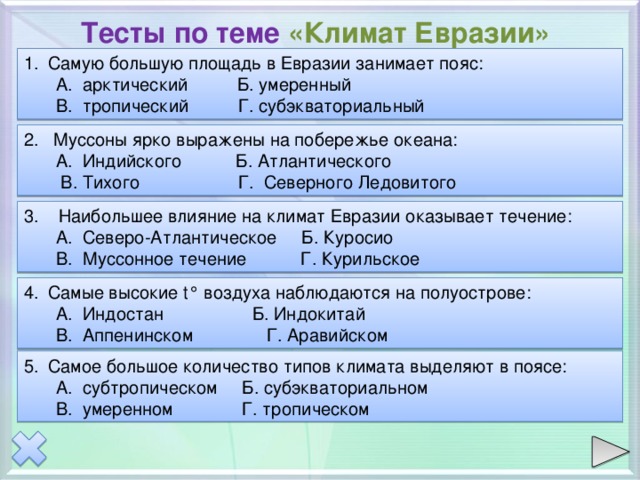 Тесты по теме «Климат Евразии»

1. Самую большую площадь в Евразии занимает пояс:
А. арктический Б. умеренный
В. тропический Г. субэкваториальный

2. Муссоны ярко выражены на побережье океана:
А. Индийского Б. Атлантического
В. Тихого Г. Северного Ледовитого

3. Наибольшее влияние на климат Евразии оказывает течение:
А. Северо-Атлантическое Б. Куросио
В. Муссонное течение Г. Курильское

4. Самые высокие t° воздуха наблюдаются на полуострове:
А. Индостан Б. Индокитай
В. Аппенинском Г. Аравийском

5. Самое большое количество типов климата выделяют в поясе:
А. субтропическом Б. субэкваториальном
В. умеренном Г. тропическом